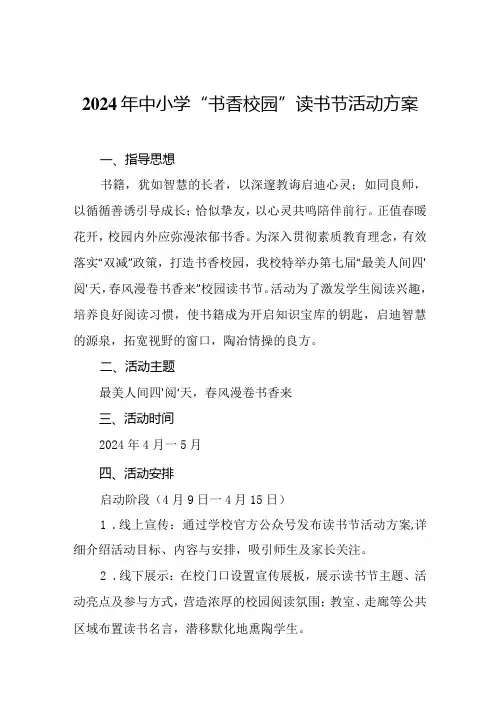 2024年中小学“书香校园”读书节活动方案

一、指导思想

书籍，犹如智慧的长者，以深邃教诲启迪心灵；如同良师，以循循善诱引导成长；恰似挚友，以心灵共鸣陪伴前行。正值春暖花开，校园内外应弥漫浓郁书香。为深入贯彻素质教育理念，有效落实“双减”政策，打造书香校园，我校特举办第七届“最美人间四‘阅’天，春风漫卷书香来”校园读书节。活动为了激发学生阅读兴趣，培养良好阅读习惯，使书籍成为开启知识宝库的钥匙，启迪智慧的源泉，拓宽视野的窗口，陶冶情操的良方。

二、活动主题

最美人间四‘阅’天，春风漫卷书香来

三、活动时间

2024年4月一5月

四、活动安排

启动阶段（4月9日一4月15日）

1．线上宣传：通过学校官方公众号发布读书节活动方案，详细介绍活动目标、内容与安排，吸引师生及家长关注。

2．线下展示：在校门口设置宣传展板，展示读书节主题、活动亮点及参与方式，营造浓厚的校园阅读氛围；教室、走廊等公共区域布置读书名言，潜移默化地熏陶学生。